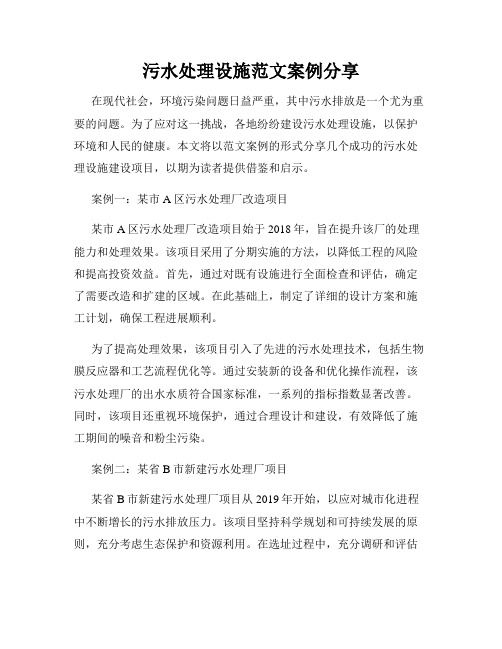 污水处理设施范文案例分享

在现代社会，环境污染问题日益严重，其中污水排放是一个尤为重要的问题。为了应对这一挑战，各地纷纷建设污水处理设施，以保护环境和人民的健康。本文将以范文案例的形式分享几个成功的污水处理设施建设项目，以期为读者提供借鉴和启示。

案例一：某市 A 区污水处理厂改造项目

某市 A 区污水处理厂改造项目始于 2018 年，旨在提升该厂的处理能力和处理效果。该项目采用了分期实施的方法，以降低工程的风险和提高投资效益。首先，通过对既有设施进行全面检查和评估，确定了需要改造和扩建的区域。在此基础上，制定了详细的设计方案和施工计划，确保工程进展顺利。

为了提高处理效果，该项目引入了先进的污水处理技术，包括生物膜反应器和工艺流程优化等。通过安装新的设备和优化操作流程，该污水处理厂的出水水质符合国家标准，一系列的指标指数显著改善。同时，该项目还重视环境保护，通过合理设计和建设，有效降低了施工期间的噪音和粉尘污染。

案例二：某省 B 市新建污水处理厂项目

某省 B 市新建污水处理厂项目从 2019 年开始，以应对城市化进程中不断增长的污水排放压力。该项目坚持科学规划和可持续发展的原则，充分考虑生态保护和资源利用。在选址过程中，充分调研和评估